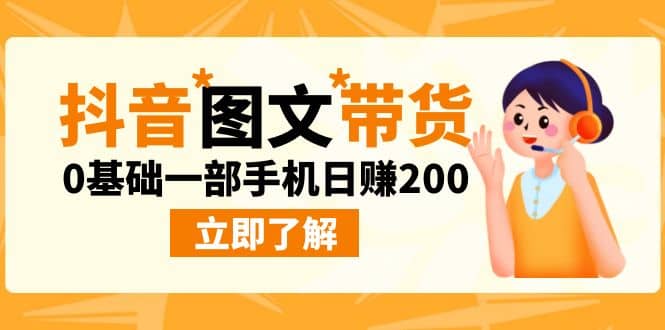 抖音*图文*带货

0基础一部手机日赚200

立即了解